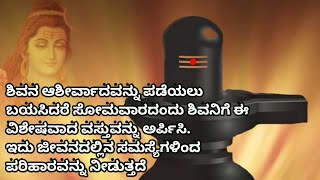 ಶಿವನ ಆಶೀರ್ವಾದವನ್ನು ಪಡೆಯಲು ಬಯಸಿದರೆ ಸೋಮವಾರದಂದು ಶಿವನಿಗೆ ಈ ವಿಶೇಷವಾದ ವಸ್ತುವನ್ನು ಅರ್ಪಿಸಿ. ಇದು ಜೀವನದಲ್ಲಿನ ಸಮಸ್ಯೆಗಳಿಂದ ಪರಿಹಾರವನ್ನು ನೀಡುತ್ತದೆ